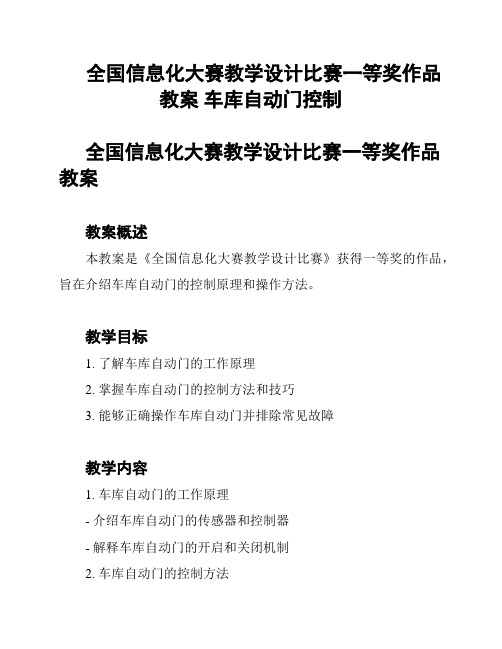 全国信息化大赛教学设计比赛一等奖作品教案 车库自动门控制

全国信息化大赛教学设计比赛一等奖作品教案

教案概述

本教案是《全国信息化大赛教学设计比赛》获得一等奖的作品，旨在介绍车库自动门的控制原理和操作方法。

教学目标

1. 了解车库自动门的工作原理

2. 掌握车库自动门的控制方法和技巧

3. 能够正确操作车库自动门并排除常见故障

教学内容

1. 车库自动门的工作原理

- 介绍车库自动门的传感器和控制器

- 解释车库自动门的开启和关闭机制

2. 车库自动门的控制方法